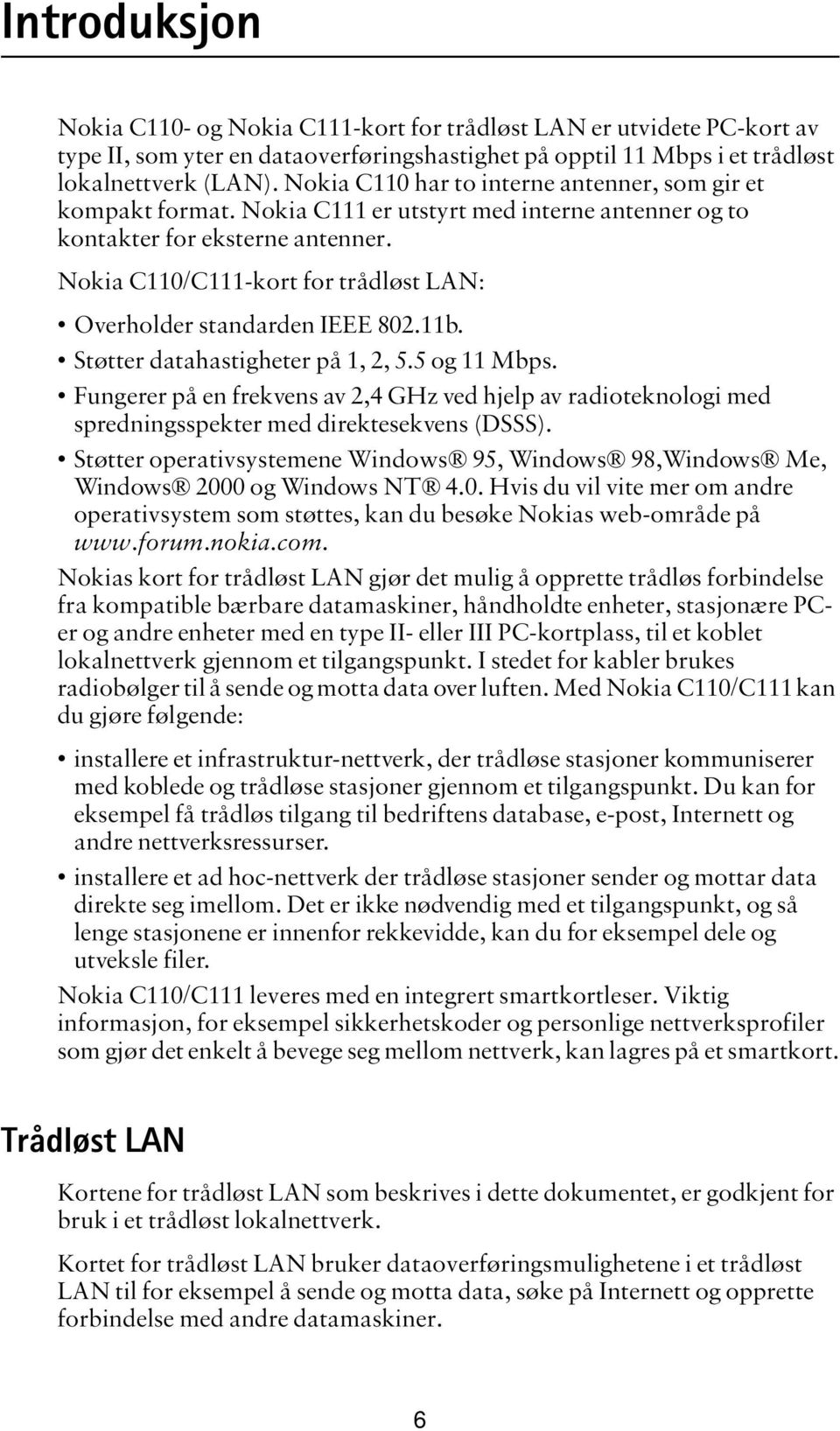 Introduksjon

Nokia C110- og Nokia C111-kort for trådløst LAN er utvidete PC-kort av type II, som yter en dataoverføringshastighet på opptil 11 Mbps i et trådløst lokalnettverk (LAN). Nokia C110 har to interne antenner, som gir et kompakt format. Nokia C111 er utstyrt med interne antenner og to kontakter for eksterne antenner.

Nokia C110/C111-kort for trådløst LAN:

• Overholder standarden IEEE 802.11b.
• Støtter datahastigheter på 1, 2, 5.5 og 11 Mbps.
• Fungerer på en frekvens av 2,4 GHz ved hjelp av radioteknologi med spredningsspekter med direktesekvens (DSSS).
• Støtter operativsystemene Windows® 95, Windows® 98,Windows® Me, Windows® 2000 og Windows NT® 4.0. Hvis du vil vite mer om andre operativsystem som støttes, kan du besøke Nokias web-område på www.forum.nokia.com.

Nokias kort for trådløst LAN gjør det mulig å opprette trådløs forbindelse fra kompatible bærbare datamaskiner, håndholdte enheter, stasjonære PC-er og andre enheter med en type II- eller III PC-kortplass, til et koblet lokalnettverk gjennom et tilgangspunkt. I stedet for kabler brukes radiobølger til å sende og motta data over luften. Med Nokia C110/C111 kan du gjøre følgende:

• installere et infrastruktur-nettverk, der trådløse stasjoner kommuniserer med koblede og trådløse stasjoner gjennom et tilgangspunkt. Du kan for eksempel få trådløs tilgang til bedriftens database, e-post, Internett og andre nettverksressurser.
• installere et ad hoc-nettverk der trådløse stasjoner sender og mottar data direkte seg imellom. Det er ikke nødvendig med et tilgangspunkt, og så lenge stasjonene er innenfor rekkevidde, kan du for eksempel dele og utveksle filer.

Nokia C110/C111 leveres med en integrert smartkortleser. Viktig informasjon, for eksempel sikkerhetskoder og personlige nettverksprofiler som gjør det enkelt å bevege seg mellom nettverk, kan lagres på et smartkort.

Trådløst LAN

Kortene for trådløst LAN som beskrives i dette dokumentet, er godkjent for bruk i et trådløst lokalnettverk.

Kortet for trådløst LAN bruker dataoverføringsmulighetene i et trådløst LAN til for eksempel å sende og motta data, søke på Internett og opprette forbindelse med andre datamaskiner.

6